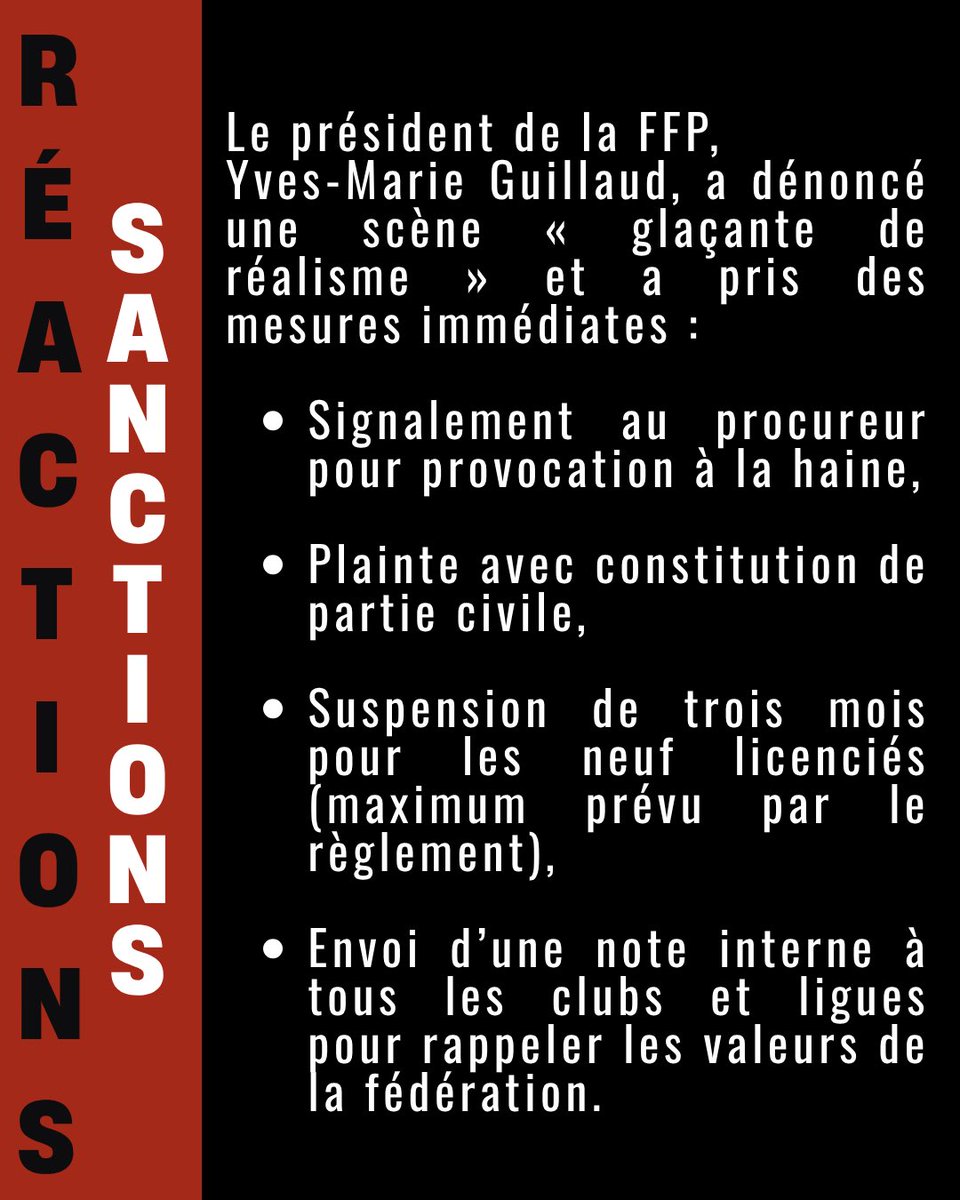 RÉACTIONS

SANCTIONS

Le président de la FFP, Yves-Marie Guillaud, a dénoncé une scène « glaçante de réalisme » et a pris des mesures immédiates :

• Signalement au procureur pour provocation à la haine,

• Plainte avec constitution de partie civile,

• Suspension de trois mois pour les neuf licenciés (maximum prévu par le règlement),

• Envoi d'une note interne à tous les clubs et ligues pour rappeler les valeurs de la fédération.